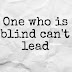 One who is blind can't lead